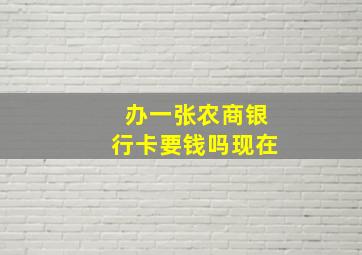 办一张农商银行卡要钱吗现在